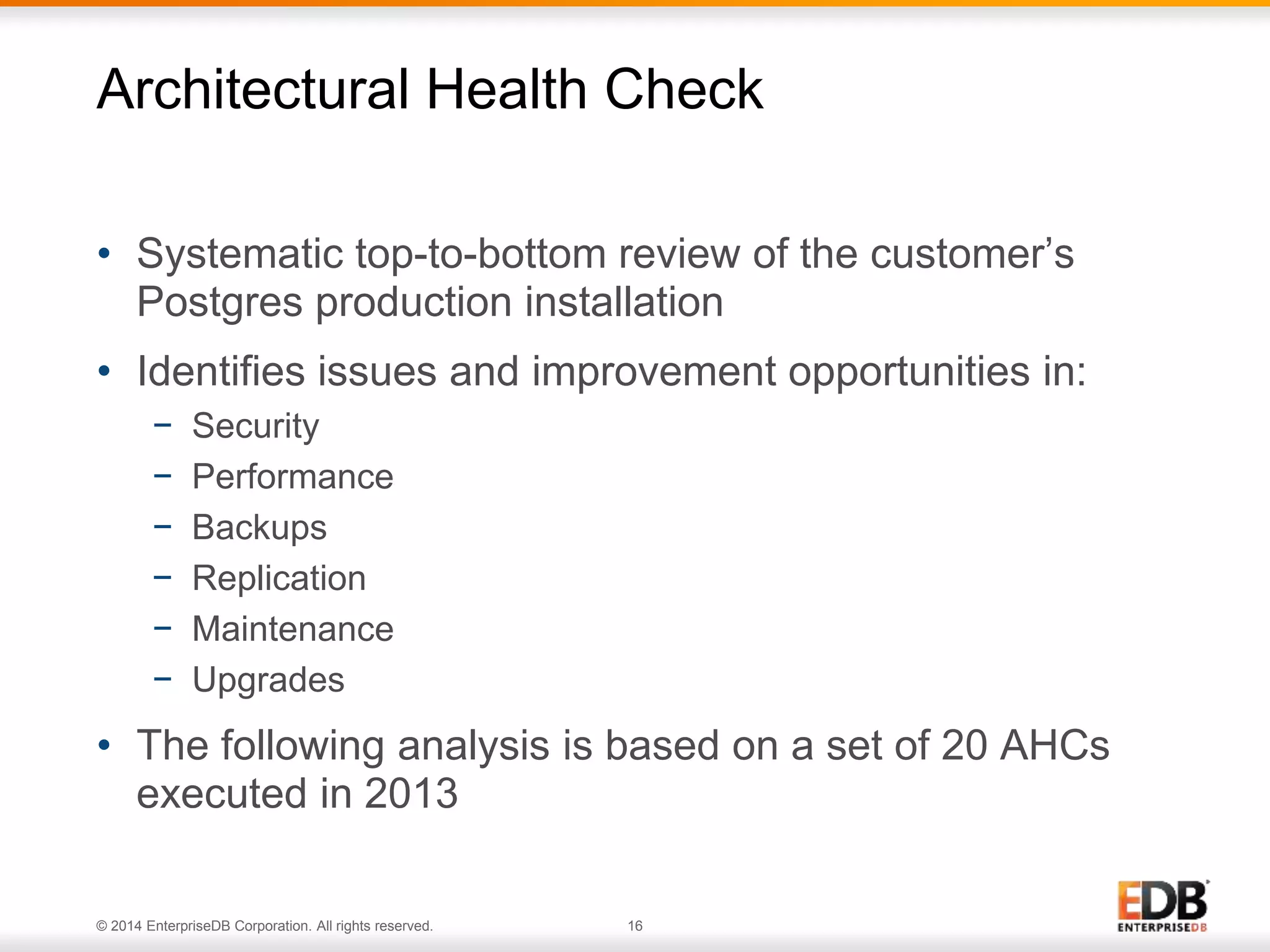 Architectural Health Check

• Systematic top-to-bottom review of the customer's Postgres production installation

• Identifies issues and improvement opportunities in:
– Security
– Performance
– Backups
– Replication
– Maintenance
– Upgrades

• The following analysis is based on a set of 20 AHCs executed in 2013

© 2014 EnterpriseDB Corporation. All rights reserved. 16

EDB
ENTERPRISEDB